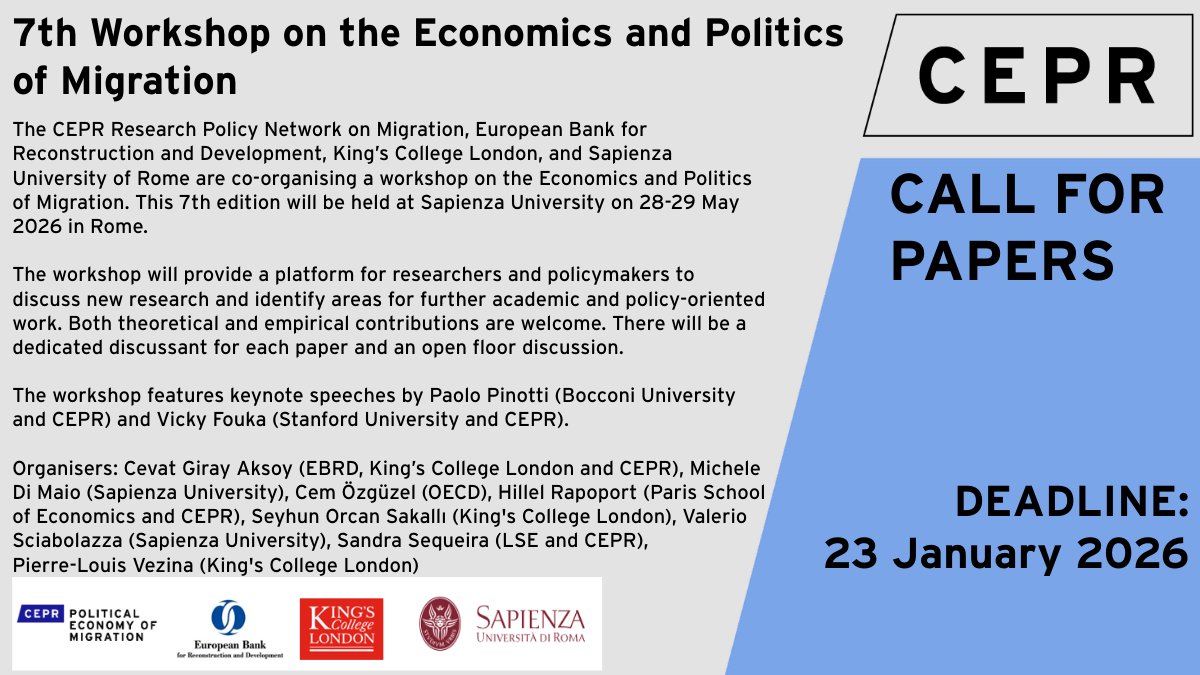 7th Workshop on the Economics and Politics of Migration

The CEPR Research Policy Network on Migration, European Bank for Reconstruction and Development, King's College London, and Sapienza University of Rome are co-organising a workshop on the Economics and Politics of Migration. This 7th edition will be held at Sapienza University on 28-29 May 2026 in Rome.

The workshop will provide a platform for researchers and policymakers to discuss new research and identify areas for further academic and policy-oriented work. Both theoretical and empirical contributions are welcome. There will be a dedicated discussant for each paper and an open floor discussion.

The workshop features keynote speeches by Paolo Pinotti (Bocconi University and CEPR) and Vicky Fouka (Stanford University and CEPR).

Organisers: Cevat Giray Aksoy (EBRD, King's College London and CEPR), Michele Di Maio (Sapienza University), Cem Özgüzel (OECD), Hillel Rapoport (Paris School of Economics and CEPR), Seyhun Orcan Sakallı (King's College London), Valerio Sciabolazza (Sapienza University), Sandra Sequeira (LSE and CEPR), Pierre-Louis Vezina (King's College London)

CEPR POLITICAL ECONOMY OF MIGRATION

European Bank for Reconstruction and Development

KING'S College LONDON

SAPIENZA UNIVERSITÀ DI ROMA

CEPR

CALL FOR PAPERS

DEADLINE:
23 January 2026